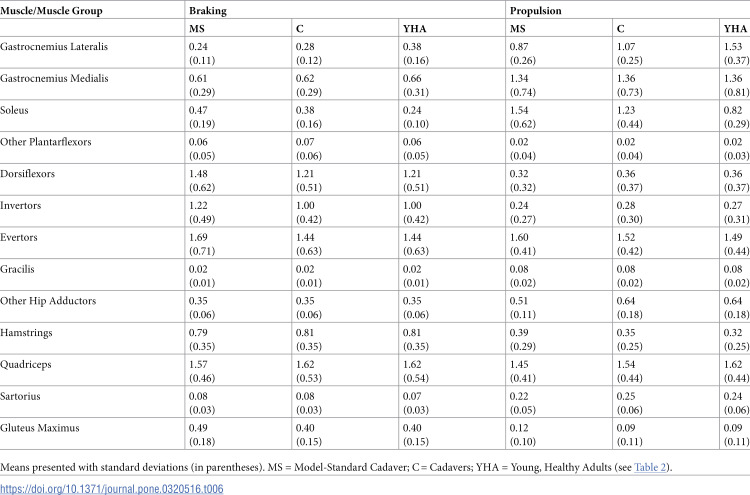 | Muscle/Muscle Group | Braking | | | Propulsion | | |
|---|---|---|---|---|---|---|
| | MS | C | YHA | MS | C | YHA |
| Gastrocnemius Lateralis | 0.24 (0.11) | 0.28 (0.12) | 0.38 (0.16) | 0.87 (0.26) | 1.07 (0.25) | 1.53 (0.37) |
| Gastrocnemius Medialis | 0.61 (0.29) | 0.62 (0.29) | 0.66 (0.31) | 1.34 (0.74) | 1.36 (0.73) | 1.36 (0.81) |
| Soleus | 0.47 (0.19) | 0.38 (0.16) | 0.24 (0.10) | 1.54 (0.62) | 1.23 (0.44) | 0.82 (0.29) |
| Other Plantarflexors | 0.06 (0.05) | 0.07 (0.06) | 0.06 (0.05) | 0.02 (0.04) | 0.02 (0.04) | 0.02 (0.03) |
| Dorsiflexors | 1.48 (0.62) | 1.21 (0.51) | 1.21 (0.51) | 0.32 (0.32) | 0.36 (0.37) | 0.36 (0.37) |
| Invertors | 1.22 (0.49) | 1.00 (0.42) | 1.00 (0.42) | 0.24 (0.27) | 0.28 (0.30) | 0.27 (0.31) |
| Evertors | 1.69 (0.71) | 1.44 (0.63) | 1.44 (0.63) | 1.60 (0.41) | 1.52 (0.42) | 1.49 (0.44) |
| Gracilis | 0.02 (0.01) | 0.02 (0.01) | 0.02 (0.01) | 0.08 (0.02) | 0.08 (0.02) | 0.08 (0.02) |
| Other Hip Adductors | 0.35 (0.06) | 0.35 (0.06) | 0.35 (0.06) | 0.51 (0.11) | 0.64 (0.18) | 0.64 (0.18) |
| Hamstrings | 0.79 (0.35) | 0.81 (0.35) | 0.81 (0.35) | 0.39 (0.29) | 0.35 (0.25) | 0.32 (0.25) |
| Quadriceps | 1.57 (0.46) | 1.62 (0.53) | 1.62 (0.54) | 1.45 (0.41) | 1.54 (0.44) | 1.62 (0.44) |
| Sartorius | 0.08 (0.03) | 0.08 (0.03) | 0.07 (0.03) | 0.22 (0.05) | 0.25 (0.06) | 0.24 (0.06) |
| Gluteus Maximus | 0.49 (0.18) | 0.40 (0.15) | 0.40 (0.15) | 0.12 (0.10) | 0.09 (0.11) | 0.09 (0.11) |

Means presented with standard deviations (in parentheses). MS = Model-Standard Cadaver; C = Cadavers; YHA = Young, Healthy Adults (see Table 2).

https://doi.org/10.1371/journal.pone.0320516.t006